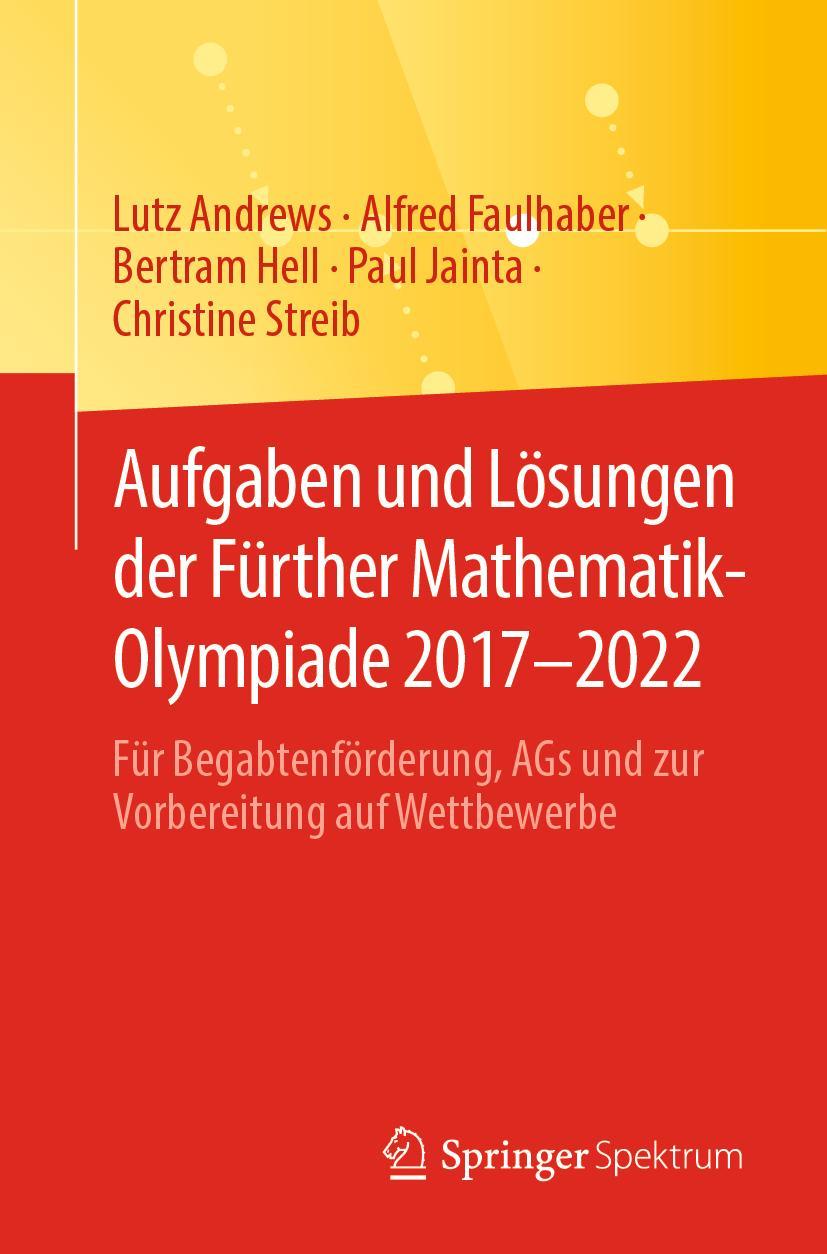 Lutz Andrews · Alfred Faulhaber · Bertram Hell · Paul Jainta · Christine Streib

Aufgaben und Lösungen der Fürther Mathematik-Olympiade 2017–2022

Für Begabtenförderung, AGs und zur Vorbereitung auf Wettbewerbe

Springer Spektrum